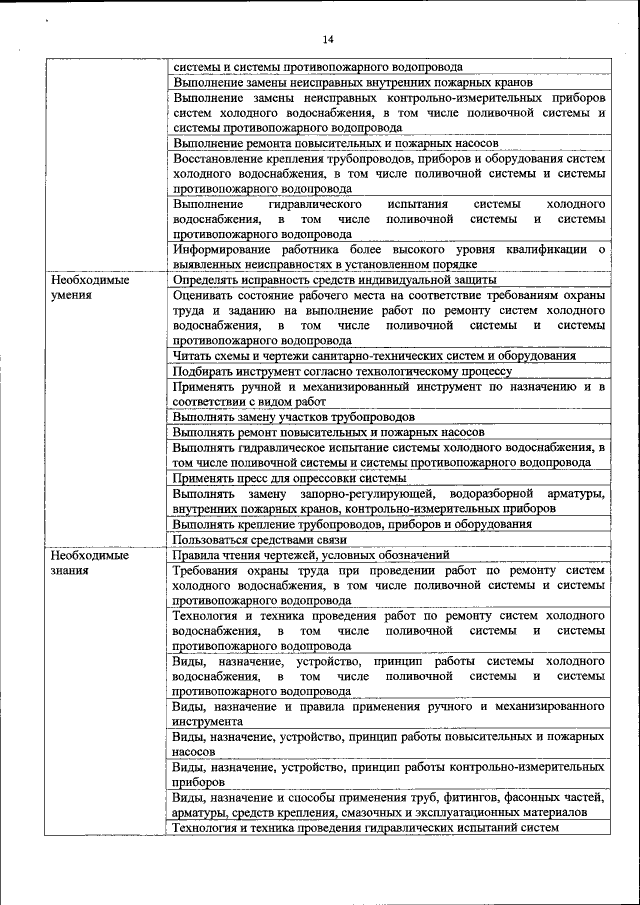 14

| | |
|---|---|
| | системы и системы противопожарного водопровода |
| | Выполнение замены неисправных внутренних пожарных кранов |
| | Выполнение замены неисправных контрольно-измерительных приборов систем холодного водоснабжения, в том числе поливочной системы и системы противопожарного водопровода |
| | Выполнение ремонта повысительных и пожарных насосов |
| | Восстановление крепления трубопроводов, приборов и оборудования систем холодного водоснабжения, в том числе поливочной системы и системы противопожарного водопровода |
| | Выполнение гидравлического испытания системы холодного водоснабжения, в том числе поливочной системы и системы противопожарного водопровода |
| | Информирование работника более высокого уровня квалификации о выявленных неисправностях в установленном порядке |
| Необходимые умения | Определять исправность средств индивидуальной защиты |
| | Оценивать состояние рабочего места на соответствие требованиям охраны труда и заданию на выполнение работ по ремонту систем холодного водоснабжения, в том числе поливочной системы и системы противопожарного водопровода |
| | Читать схемы и чертежи санитарно-технических систем и оборудования |
| | Подбирать инструмент согласно технологическому процессу |
| | Применять ручной и механизированный инструмент по назначению и в соответствии с видом работ |
| | Выполнять замену участков трубопроводов |
| | Выполнять ремонт повысительных и пожарных насосов |
| | Выполнять гидравлическое испытание системы холодного водоснабжения, в том числе поливочной системы и системы противопожарного водопровода |
| | Применять пресс для опрессовки системы |
| | Выполнять замену запорно-регулирующей, водоразборной арматуры, внутренних пожарных кранов, контрольно-измерительных приборов |
| | Выполнять крепление трубопроводов, приборов и оборудования |
| | Пользоваться средствами связи |
| Необходимые знания | Правила чтения чертежей, условных обозначений |
| | Требования охраны труда при проведении работ по ремонту систем холодного водоснабжения, в том числе поливочной системы и системы противопожарного водопровода |
| | Технология и техника проведения работ по ремонту систем холодного водоснабжения, в том числе поливочной системы и системы противопожарного водопровода |
| | Виды, назначение, устройство, принцип работы системы холодного водоснабжения, в том числе поливочной системы и системы противопожарного водопровода |
| | Виды, назначение и правила применения ручного и механизированного инструмента |
| | Виды, назначение, устройство, принцип работы повысительных и пожарных насосов |
| | Виды, назначение, устройство, принцип работы контрольно-измерительных приборов |
| | Виды, назначение и способы применения труб, фитингов, фасонных частей, арматуры, средств крепления, смазочных и эксплуатационных материалов |
| | Технология и техника проведения гидравлических испытаний систем |